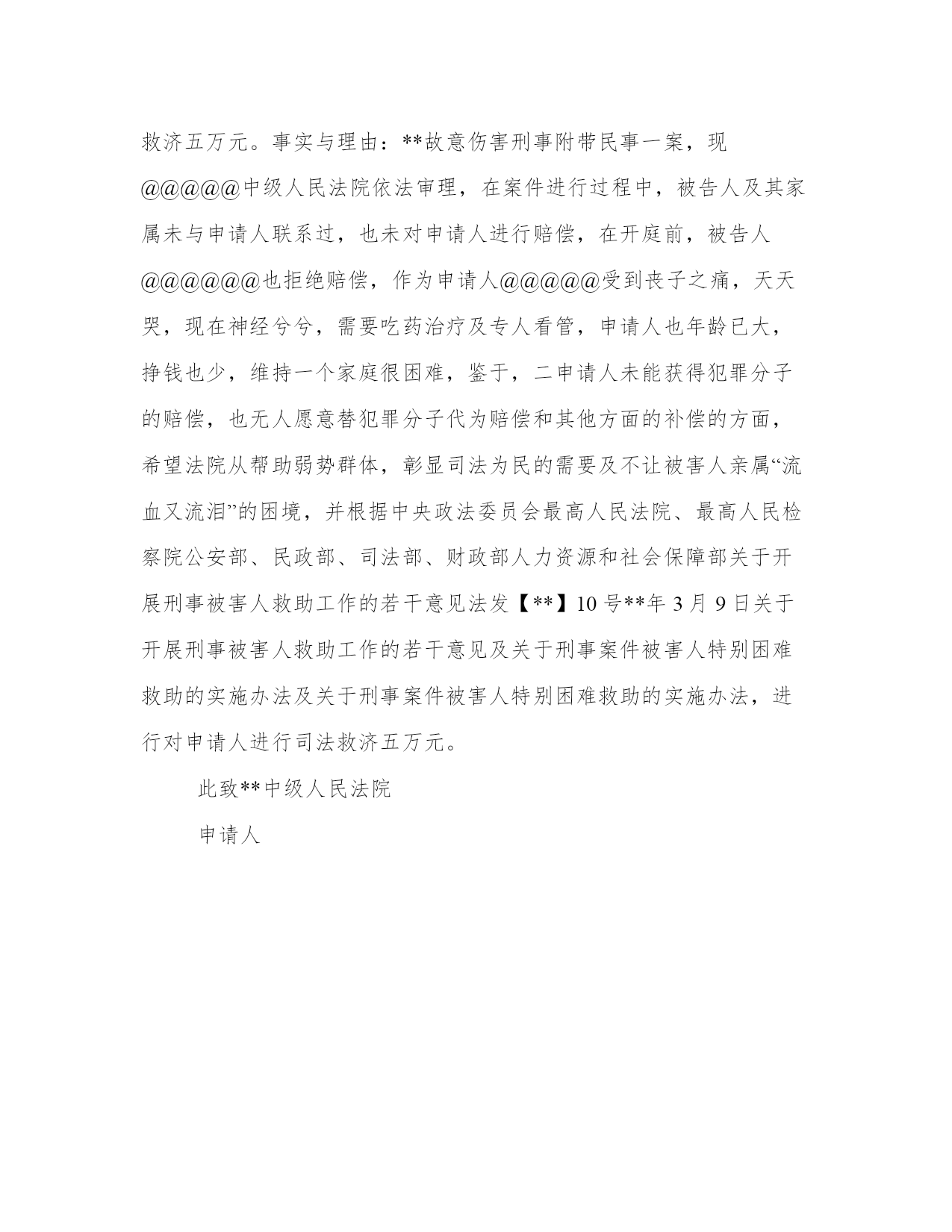 救济五万元。事实与理由：**故意伤害刑事附带民事一案，现@@@@@中级人民法院依法审理，在案件进行过程中，被告人及其家属未与申请人联系过，也未对申请人进行赔偿，在开庭前，被告人@@@@@@也拒绝赔偿，作为申请人@@@@@受到丧子之痛，天天哭，现在神经兮兮，需要吃药治疗及专人看管，申请人也年龄已大，挣钱也少，维持一个家庭很困难，鉴于，二申请人未能获得犯罪分子的赔偿，也无人愿意替犯罪分子代为赔偿和其他方面的补偿的方面，希望法院从帮助弱势群体，彰显司法为民的需要及不让被害人亲属“流血又流泪”的困境，并根据中央政法委员会最高人民法院、最高人民检察院公安部、民政部、司法部、财政部人力资源和社会保障部关于开展刑事被害人救助工作的若干意见法发【**】10号**年3月9日关于开展刑事被害人救助工作的若干意见及关于刑事案件被害人特别困难救助的实施办法及关于刑事案件被害人特别困难救助的实施办法，进行对申请人进行司法救济五万元。

此致**中级人民法院

申请人